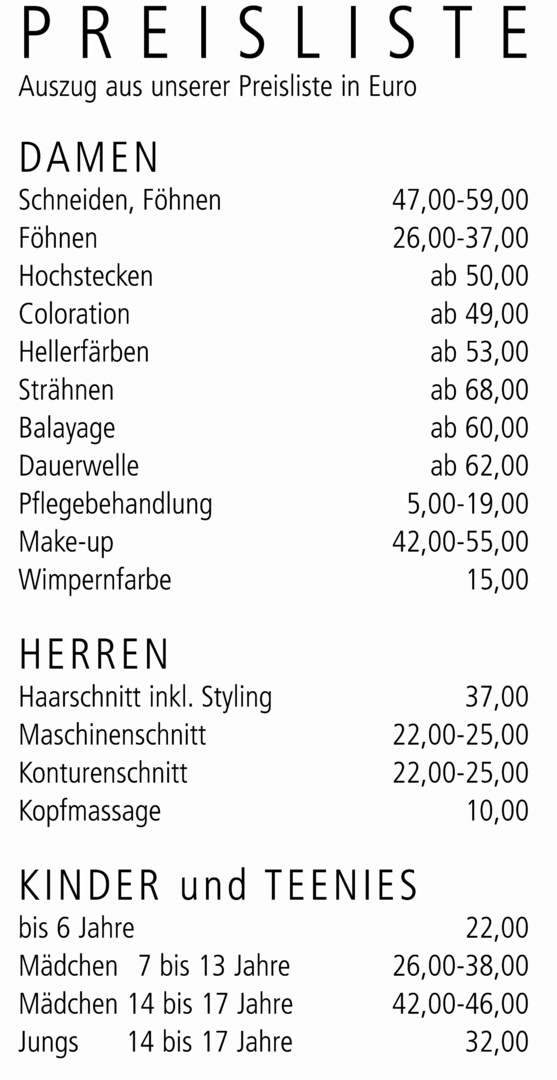 PREISLISTE
Auszug aus unserer Preisliste in Euro

DAMEN
Schneiden, Föhnen 47,00-59,00
Föhnen 26,00-37,00
Hochstecken ab 50,00
Coloration ab 49,00
Hellerfärben ab 53,00
Strähnen ab 68,00
Balayage ab 60,00
Dauerwelle ab 62,00
Pflegebehandlung 5,00-19,00
Make-up 42,00-55,00
Wimpernfarbe 15,00

HERREN
Haarschnitt inkl. Styling 37,00
Maschinenschnitt 22,00-25,00
Konturenschnitt 22,00-25,00
Kopfmassage 10,00

KINDER und TEENIES
bis 6 Jahre 22,00
Mädchen 7 bis 13 Jahre 26,00-38,00
Mädchen 14 bis 17 Jahre 42,00-46,00
Jungs 14 bis 17 Jahre 32,00